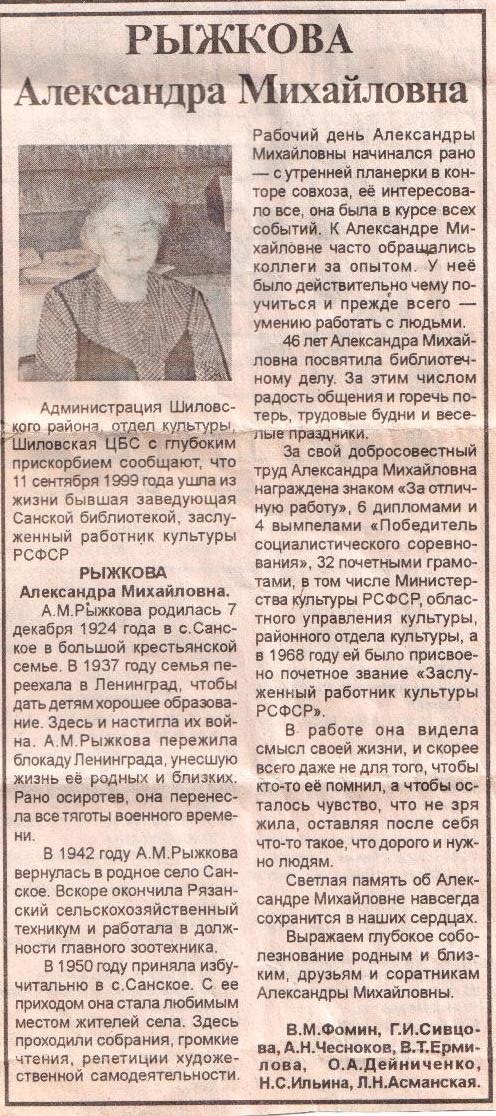 РЫЖКОВА
Александра Михайловна

Администрация Шиловского района, отдел культуры, Шиловская ЦБС с глубоким прискорбием сообщают, что 11 сентября 1999 года ушла из жизни бывшая заведующая Санской библиотекой, заслуженный работник культуры РСФСР

РЫЖКОВА
Александра Михайловна.

А.М.Рыжкова родилась 7 декабря 1924 года в с.Санское в большой крестьянской семье. В 1937 году семья переехала в Ленинград, чтобы дать детям хорошее образование. Здесь и настигла их война. А.М.Рыжкова пережила блокаду Ленинграда, унесшую жизнь её родных и близких. Рано осиротев, она перенесла все тяготы военного времени.

В 1942 году А.М.Рыжкова вернулась в родное село Санское. Вскоре окончила Рязанский сельскохозяйственный техникум и работала в должности главного зоотехника.

В 1950 году приняла избу-читальню в с.Санское. С ее приходом она стала любимым местом жителей села. Здесь проходили собрания, громкие чтения, репетиции художественной самодеятельности.

Рабочий день Александры Михайловны начинался рано — с утренней планерки в конторе совхоза, её интересовало все, она была в курсе всех событий. К Александре Михайловне часто обращались коллеги за опытом. У неё было действительно чему поучиться и прежде всего — умению работать с людьми.

46 лет Александра Михайловна посвятила библиотечному делу. За этим числом радость общения и горечь потерь, трудовые будни и веселые праздники.

За свой добросовестный труд Александра Михайловна награждена знаком «За отличную работу», 6 дипломами и 4 вымпелами «Победитель социалистического соревнования», 32 почетными грамотами, в том числе Министерства культуры РСФСР, областного управления культуры, районного отдела культуры, а в 1968 году ей было присвоено почетное звание «Заслуженный работник культуры РСФСР».

В работе она видела смысл своей жизни, и скорее всего даже не для того, чтобы кто-то её помнил, а чтобы осталось чувство, что не зря жила, оставляя после себя что-то такое, что дорого и нужно людям.

Светлая память об Александре Михайловне навсегда сохранится в наших сердцах.

Выражаем глубокое соболезнование родным и близким, друзьям и соратникам Александры Михайловны.

В.М.Фомин, Г.И.Сивцова, А.Н.Чесноков, В.Т.Ермилова, О.А.Дейниченко, Н.С.Ильина, Л.Н.Асманская.